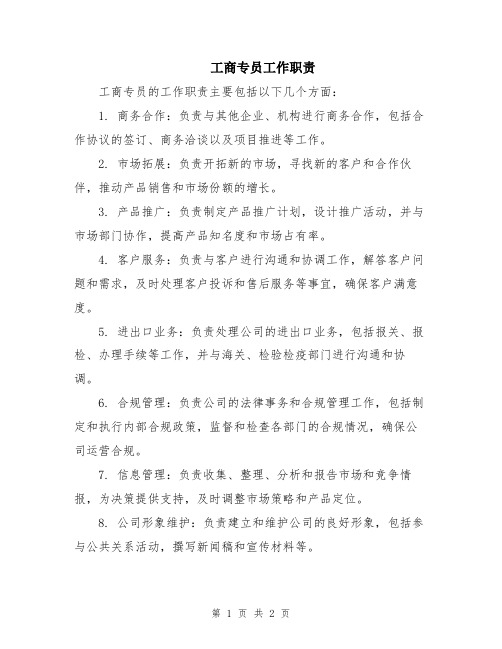 工商专员工作职责

工商专员的工作职责主要包括以下几个方面:

1. 商务合作:负责与其他企业、机构进行商务合作，包括合作协议的签订、商务洽谈以及项目推进等工作。

2. 市场拓展:负责开拓新的市场，寻找新的客户和合作伙伴，推动产品销售和市场份额的增长。

3. 产品推广:负责制定产品推广计划，设计推广活动，并与市场部门协作，提高产品知名度和市场占有率。

4. 客户服务:负责与客户进行沟通和协调工作，解答客户问题和需求，及时处理客户投诉和售后服务等事宜，确保客户满意度。

5. 进出口业务:负责处理公司的进出口业务，包括报关、报检、办理手续等工作，并与海关、检验检疫部门进行沟通和协调。

6. 合规管理:负责公司的法律事务和合规管理工作，包括制定和执行内部合规政策，监督和检查各部门的合规情况，确保公司运营合规。

7. 信息管理:负责收集、整理、分析和报告市场和竞争情报，为决策提供支持，及时调整市场策略和产品定位。

8. 公司形象维护:负责建立和维护公司的良好形象，包括参与公共关系活动，撰写新闻稿和宣传材料等。

第 1 页 共 2 页